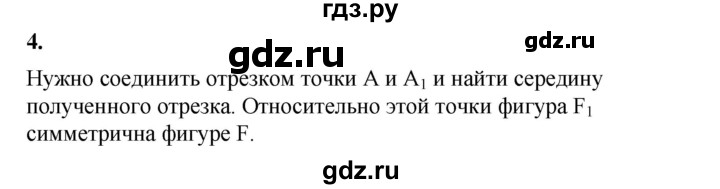 гдз.ру

4.

gdz.ru

gdz.ru

Нужно соединить отрезком точки A и $A_1$ и найти середину полученного отрезка. Относительно этой точки фигура $F_1$ симметрична фигуре F.

gdz.ru